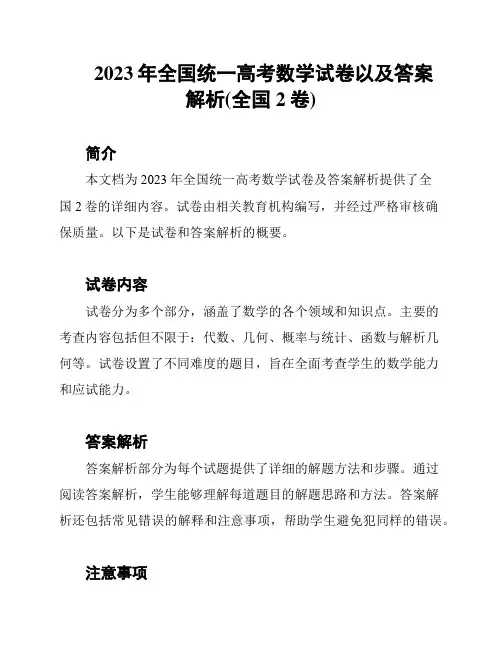 2023 年全国统一高考数学试卷以及答案解析(全国 2 卷)

简介

本文档为 2023 年全国统一高考数学试卷及答案解析提供了全国 2 卷的详细内容。试卷由相关教育机构编写，并经过严格审核确保质量。以下是试卷和答案解析的概要。

试卷内容

试卷分为多个部分，涵盖了数学的各个领域和知识点。主要的考查内容包括但不限于：代数、几何、概率与统计、函数与解析几何等。试卷设置了不同难度的题目，旨在全面考查学生的数学能力和应试能力。

答案解析

答案解析部分为每个试题提供了详细的解题方法和步骤。通过阅读答案解析，学生能够理解每道题目的解题思路和方法。答案解析还包括常见错误的解释和注意事项，帮助学生避免犯同样的错误。

注意事项